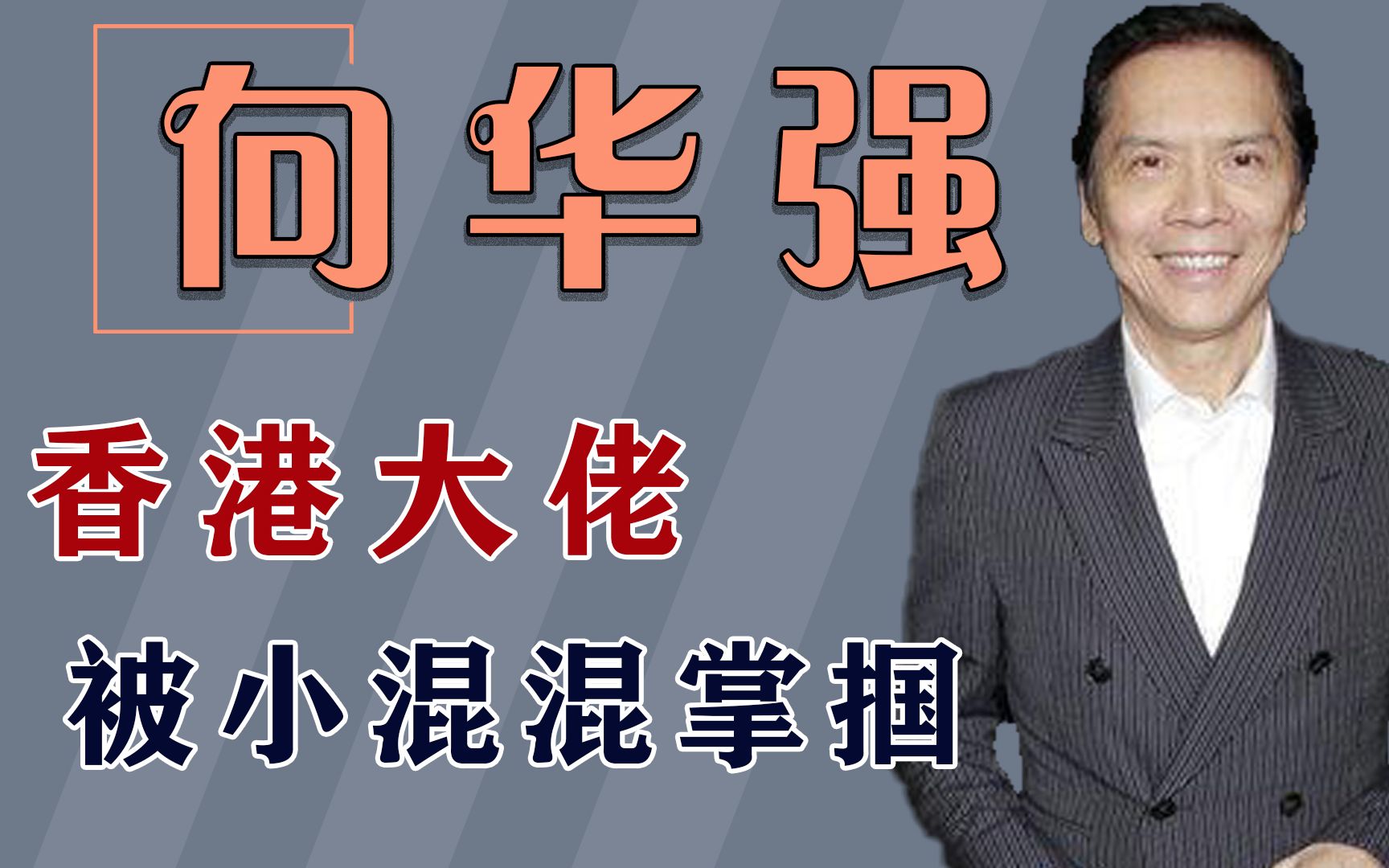 向华强

香港大佬

被小混混掌掴